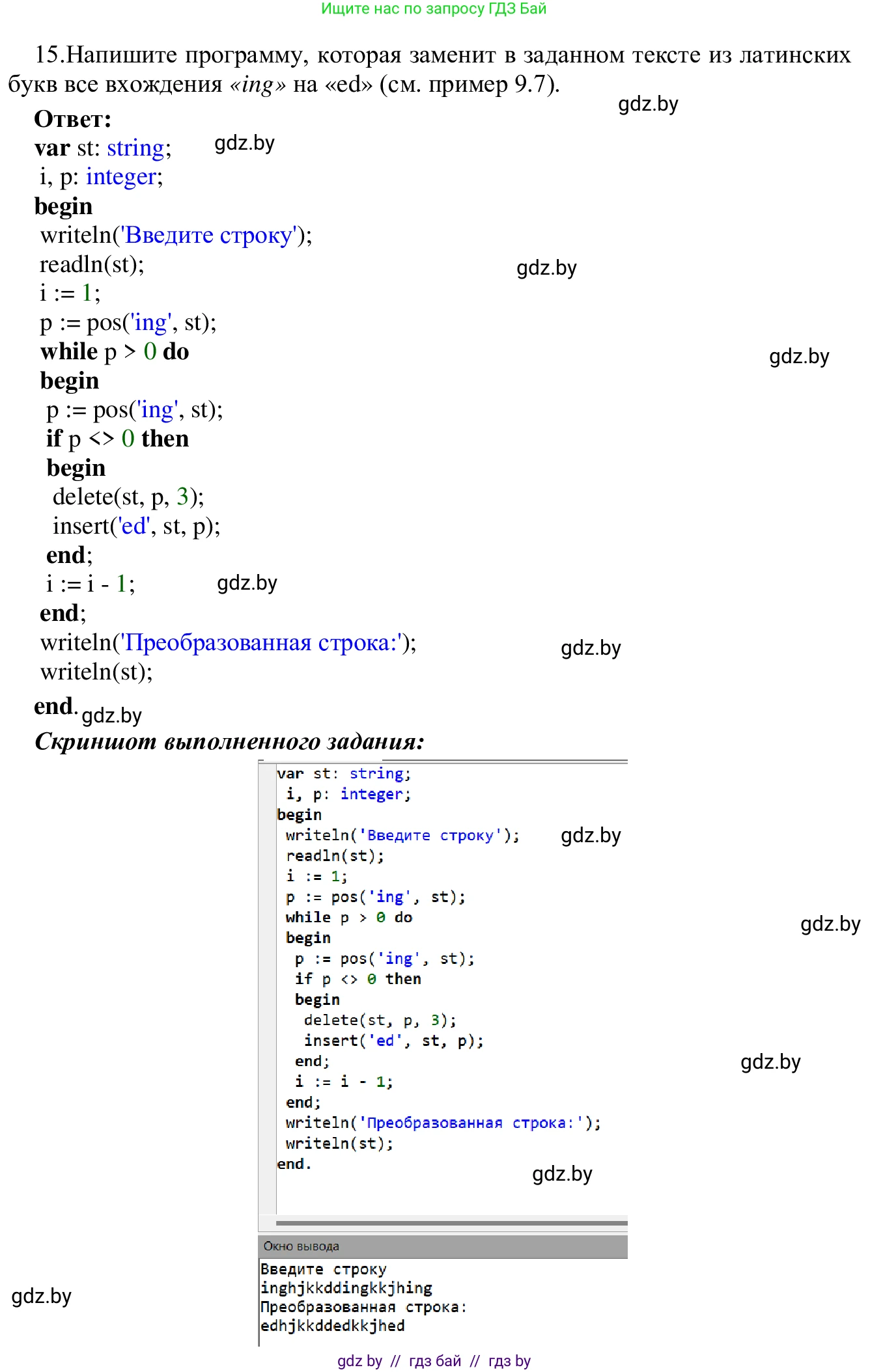 Ищите нас по запросу ГДЗ Бай

15.Напишите программу, которая заменит в заданном тексте из латинских букв все вхождения «ing» на «ed» (см. пример 9.7).

Ответ:
var st: string;
 i, p: integer;
begin
 writeln('Введите строку');
 readln(st);
 i := 1;
 p := pos('ing', st);
 while p > 0 do
 begin
  p := pos('ing', st);
  if p <> 0 then
  begin
   delete(st, p, 3);
   insert('ed', st, p);
  end;
  i := i - 1;
 end;
 writeln('Преобразованная строка:');
 writeln(st);
end.

Скриншот выполненного задания:

var st: string;
 i, p: integer;
begin
 writeln('Введите строку');
 readln(st);
 i := 1;
 p := pos('ing', st);
 while p > 0 do
 begin
  p := pos('ing', st);
  if p <> 0 then
  begin
   delete(st, p, 3);
   insert('ed', st, p);
  end;
  i := i - 1;
 end;
 writeln('Преобразованная строка:');
 writeln(st);
end.

Окно вывода
Введите строку
inghjkkddingkkjhing
Преобразованная строка:
edhjkkddedkkjhed

gdz by // гдз бай // гдз by

gdz.by